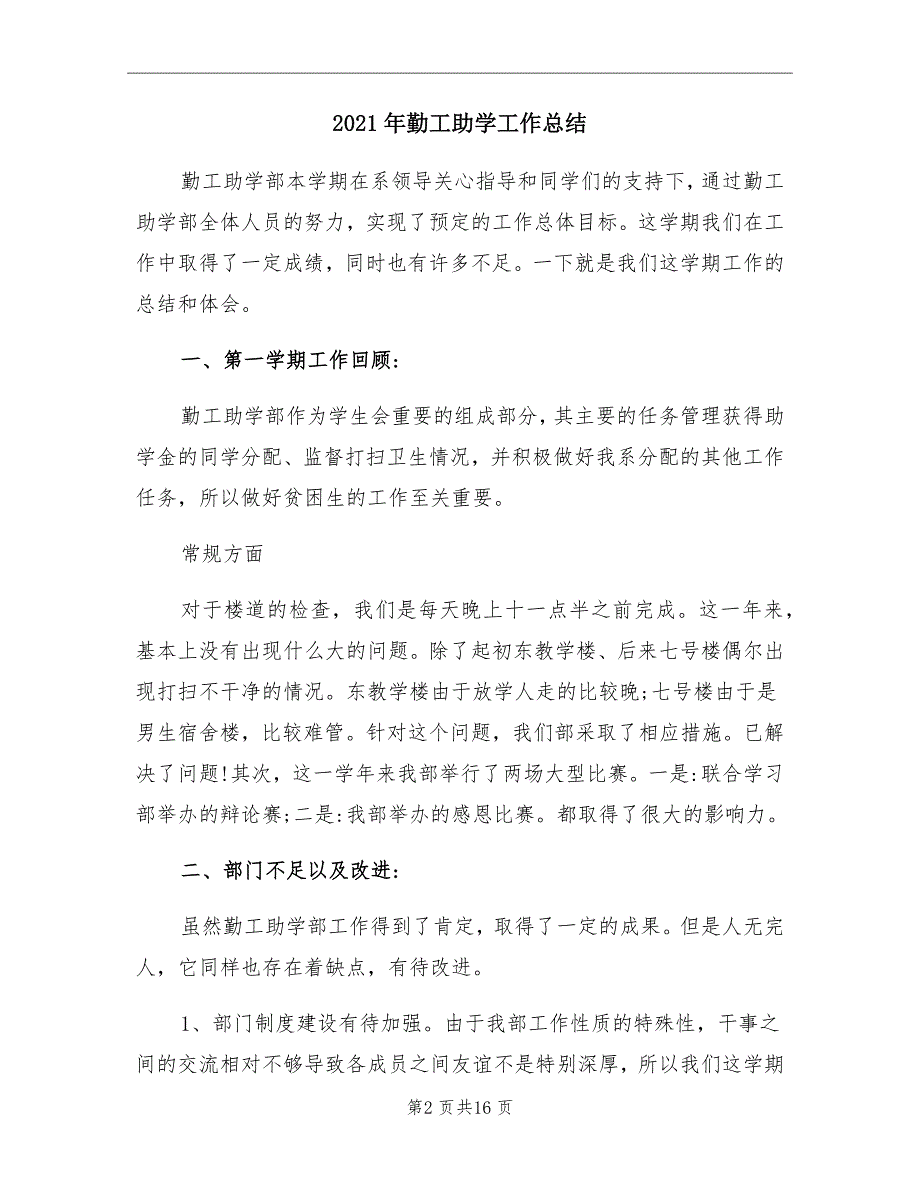 2021年勤工助学工作总结

勤工助学部本学期在系领导关心指导和同学们的支持下，通过勤工助学部全体人员的努力，实现了预定的工作总体目标。这学期我们在工作中取得了一定成绩，同时也有许多不足。一下就是我们这学期工作的总结和体会。

一、第一学期工作回顾：

勤工助学部作为学生会重要的组成部分，其主要的任务管理获得助学金的同学分配、监督打扫卫生情况，并积极做好我系分配的其他工作任务，所以做好贫困生的工作至关重要。

常规方面

对于楼道的检查，我们是每天晚上十一点半之前完成。这一年来，基本上没有出现什么大的问题。除了起初东教学楼、后来七号楼偶尔出现打扫不干净的情况。东教学楼由于放学人走的比较晚;七号楼由于是男生宿舍楼，比较难管。针对这个问题，我们部采取了相应措施。已解决了问题!其次，这一学年来我部举行了两场大型比赛。一是:联合学习部举办的辩论赛;二是:我部举办的感恩比赛。都取得了很大的影响力。

二、部门不足以及改进：

虽然勤工助学部工作得到了肯定，取得了一定的成果。但是人无完人，它同样也存在着缺点，有待改进。

1、部门制度建设有待加强。由于我部工作性质的特殊性，干事之间的交流相对不够导致各成员之间友谊不是特别深厚，所以我们这学期

第2页共16页